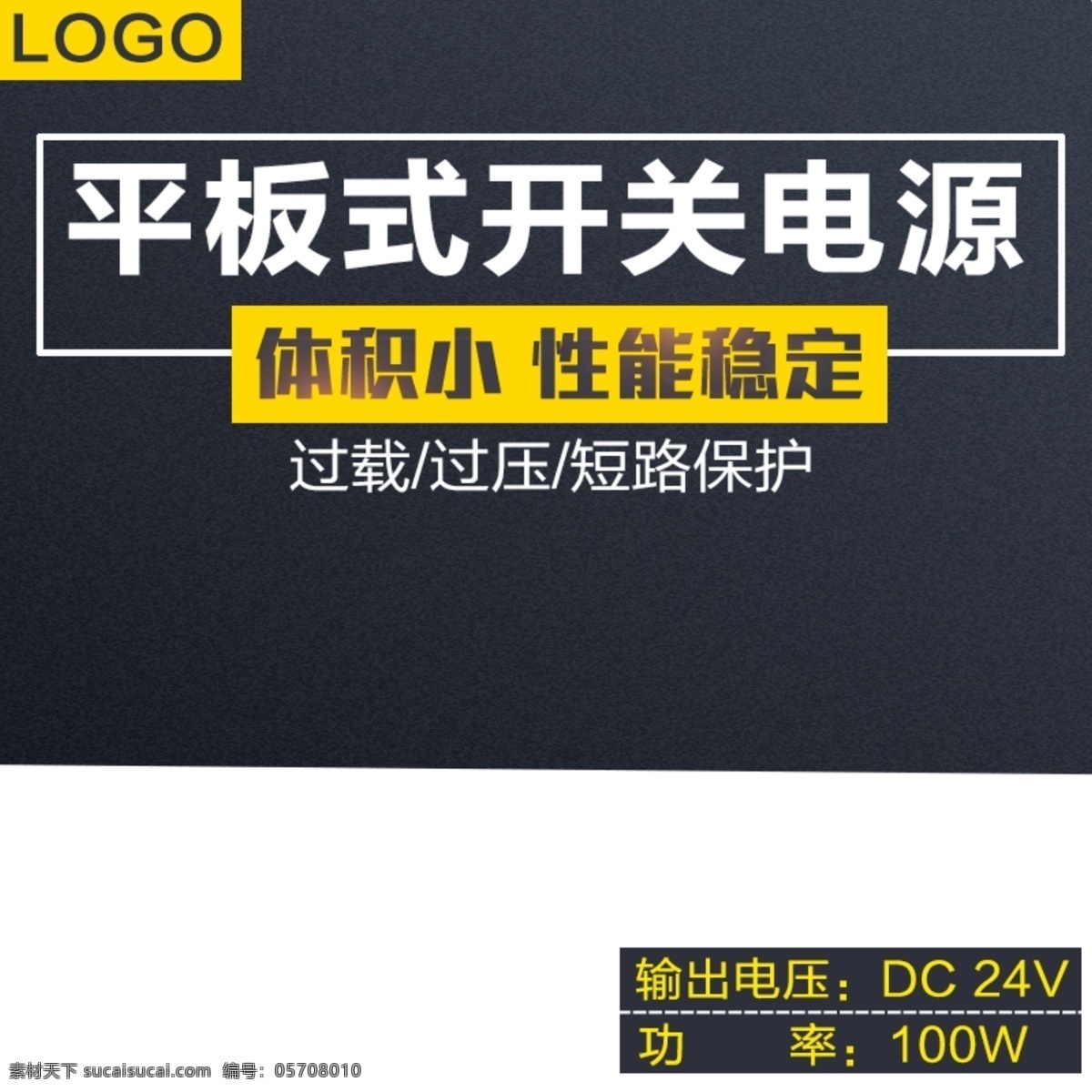 LOGO

平板式开关电源

体积小 性能稳定

过载/过压/短路保护

输出电压：DC 24V
功　　率：100W

素材天下 sucaisucai.com 编号：05708010